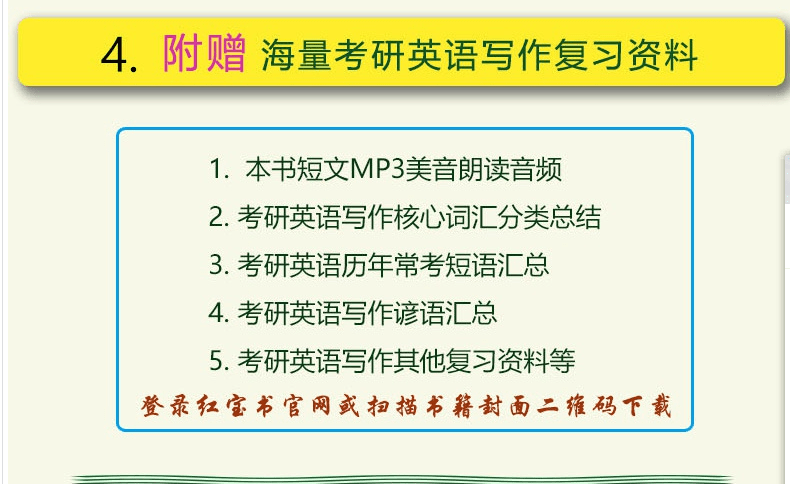 4. 附赠 海量考研英语写作复习资料

1. 本书短文MP3美音朗读音频
2. 考研英语写作核心词汇分类总结
3. 考研英语历年常考短语汇总
4. 考研英语写作谚语汇总
5. 考研英语写作其他复习资料等

登录红宝书官网或扫描书籍封面二维码下载